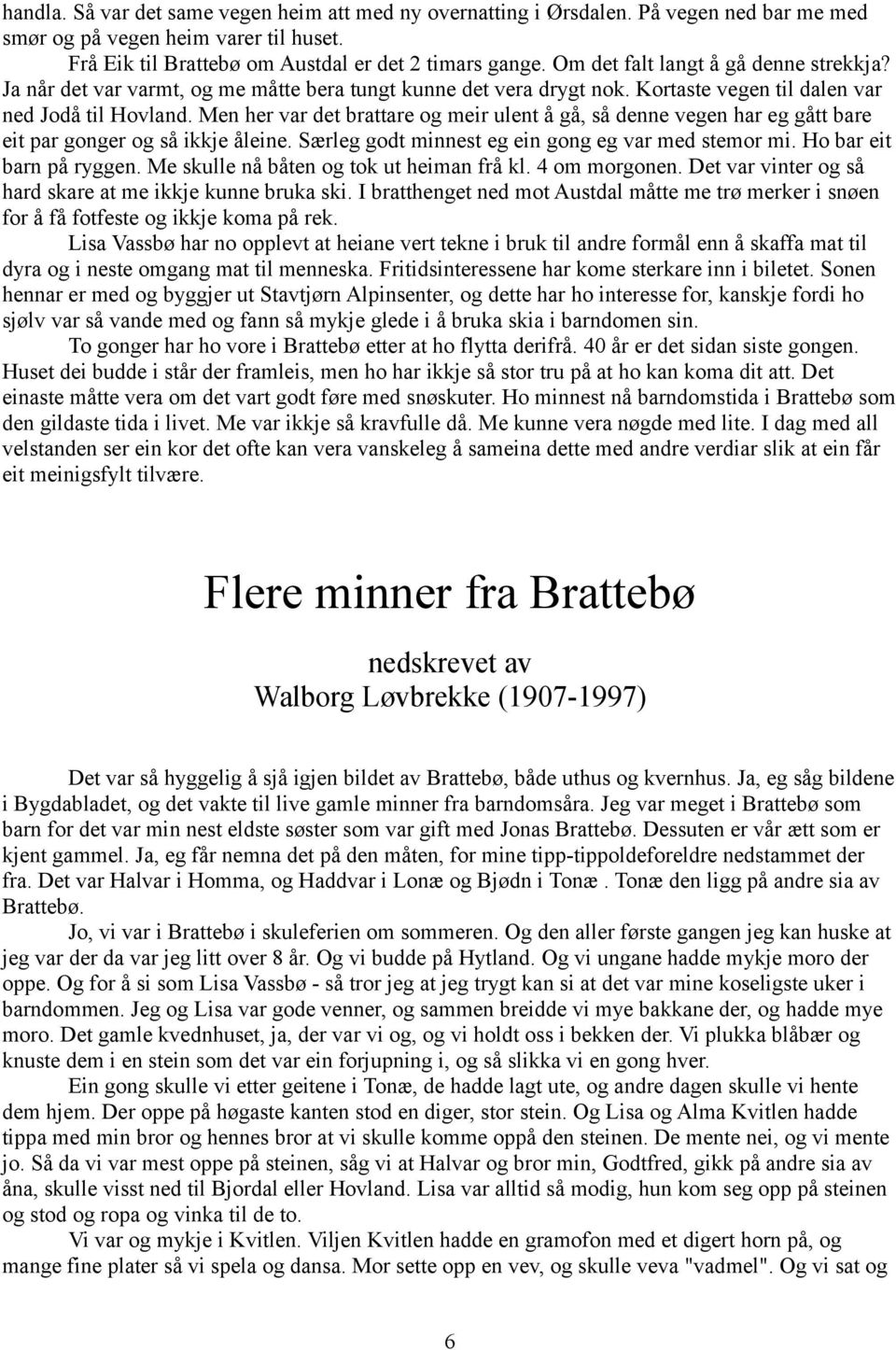 handla. Så var det same vegen heim att med ny overnatting i Ørsdalen. På vegen ned bar me med smør og på vegen heim varer til huset.

Frå Eik til Brattebø om Austdal er det 2 timars gange. Om det falt langt å gå denne strekkja? Ja når det var varmt, og me måtte bera tungt kunne det vera drygt nok. Kortaste vegen til dalen var ned Jodå til Hovland. Men her var det brattare og meir ulent å gå, så denne vegen har eg gått bare eit par gonger og så ikkje åleine. Særleg godt minnest eg ein gong eg var med stemor mi. Ho bar eit barn på ryggen. Me skulle nå båten og tok ut heiman frå kl. 4 om morgonen. Det var vinter og så hard skare at me ikkje kunne bruka ski. I bratthenget ned mot Austdal måtte me trø merker i snøen for å få fotfeste og ikkje koma på rek.

Lisa Vassbø har no opplevt at heiane vert tekne i bruk til andre formål enn å skaffa mat til dyra og i neste omgang mat til menneska. Fritidsinteressene har kome sterkare inn i biletet. Sonen hennar er med og byggjer ut Stavtjørn Alpinsenter, og dette har ho interesse for, kanskje fordi ho sjølv var så vande med og fann så mykje glede i å bruka skia i barndomen sin.

To gonger har ho vore i Brattebø etter at ho flytta derifrå. 40 år er det sidan siste gongen. Huset dei budde i står der framleis, men ho har ikkje så stor tru på at ho kan koma dit att. Det einaste måtte vera om det vart godt føre med snøskuter. Ho minnest nå barndomstida i Brattebø som den gildaste tida i livet. Me var ikkje så kravfulle då. Me kunne vera nøgde med lite. I dag med all velstanden ser ein kor det ofte kan vera vanskeleg å sameina dette med andre verdiar slik at ein får eit meinigsfylt tilvære.

Flere minner fra Brattebø

nedskrevet av
Walborg Løvbrekke (1907-1997)

Det var så hyggelig å sjå igjen bildet av Brattebø, både uthus og kvernhus. Ja, eg såg bildene i Bygdabladet, og det vakte til live gamle minner fra barndomsåra. Jeg var meget i Brattebø som barn for det var min nest eldste søster som var gift med Jonas Brattebø. Dessuten er vår ætt som er kjent gammel. Ja, eg får nemna det på den måten, for mine tipp-tippoldeforeldre nedstammet der fra. Det var Halvar i Homma, og Haddvar i Lonæ og Bjødn i Tonæ . Tonæ den ligg på andre sia av Brattebø.

Jo, vi var i Brattebø i skuleferien om sommeren. Og den aller første gangen jeg kan huske at jeg var der da var jeg litt over 8 år. Og vi budde på Hytland. Og vi ungane hadde mykje moro der oppe. Og for å si som Lisa Vassbø - så tror jeg at jeg trygt kan si at det var mine koseligste uker i barndommen. Jeg og Lisa var gode venner, og sammen breidde vi mye bakkane der, og hadde mye moro. Det gamle kvednhuset, ja, der var vi og, og vi holdt oss i bekken der. Vi plukka blåbær og knuste dem i en stein som det var ein forjupning i, og så slikka vi en gong hver.

Ein gong skulle vi etter geitene i Tonæ, de hadde lagt ute, og andre dagen skulle vi hente dem hjem. Der oppe på høgaste kanten stod en diger, stor stein. Og Lisa og Alma Kvitlen hadde tippa med min bror og hennes bror at vi skulle komme oppå den steinen. De mente nei, og vi mente jo. Så da vi var mest oppe på steinen, såg vi at Halvar og bror min, Godtfred, gikk på andre sia av åna, skulle visst ned til Bjordal eller Hovland. Lisa var alltid så modig, hun kom seg opp på steinen og stod og ropa og vinka til de to.

Vi var og mykje i Kvitlen. Viljen Kvitlen hadde en gramofon med et digert horn på, og mange fine plater så vi spela og dansa. Mor sette opp en vev, og skulle veva "vadmel". Og vi sat og

6